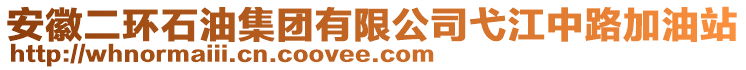 安徽二环石油集团有限公司弋江中路加油站
http://whnormaiii.cn.coovee.com